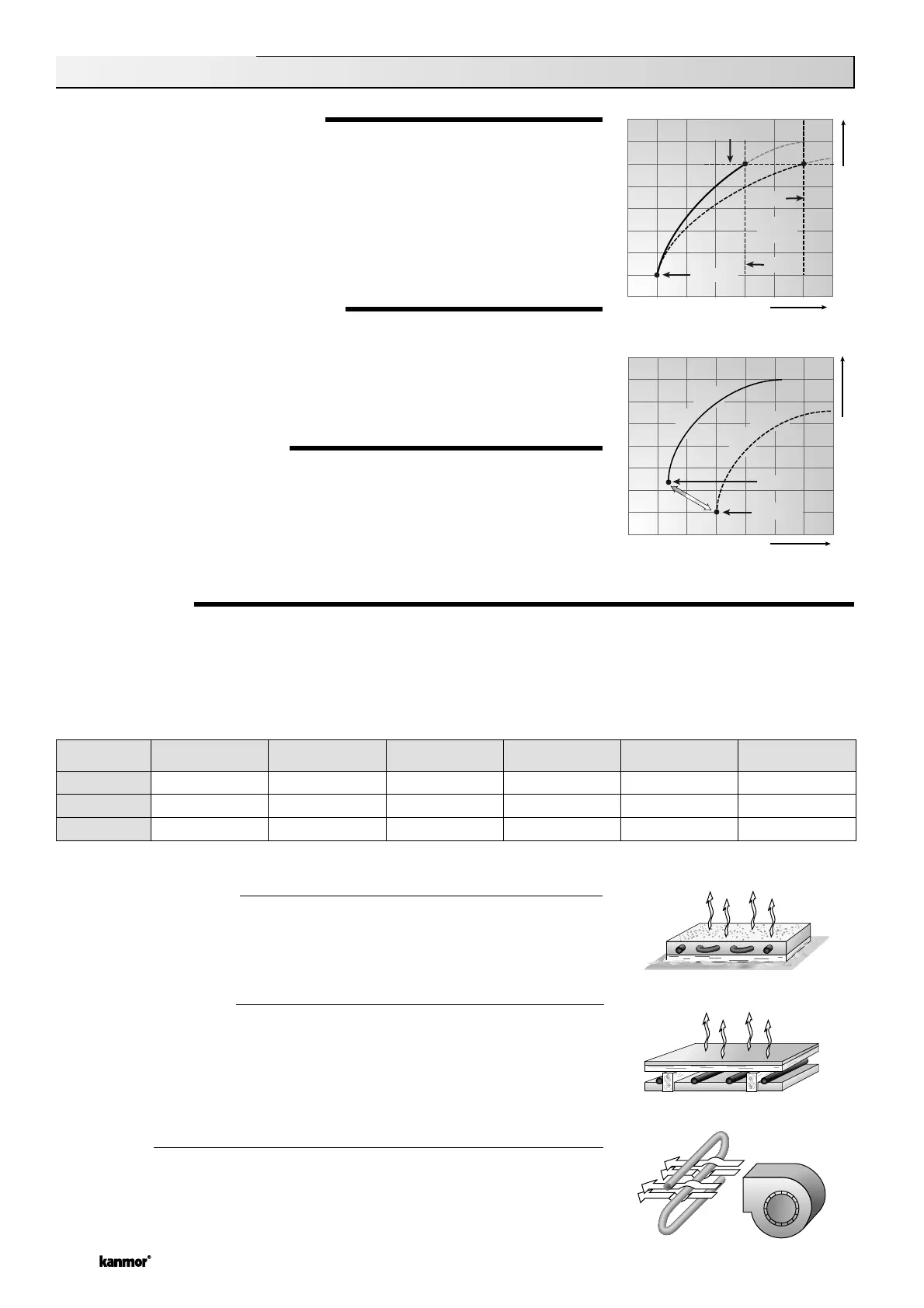 kanmor®